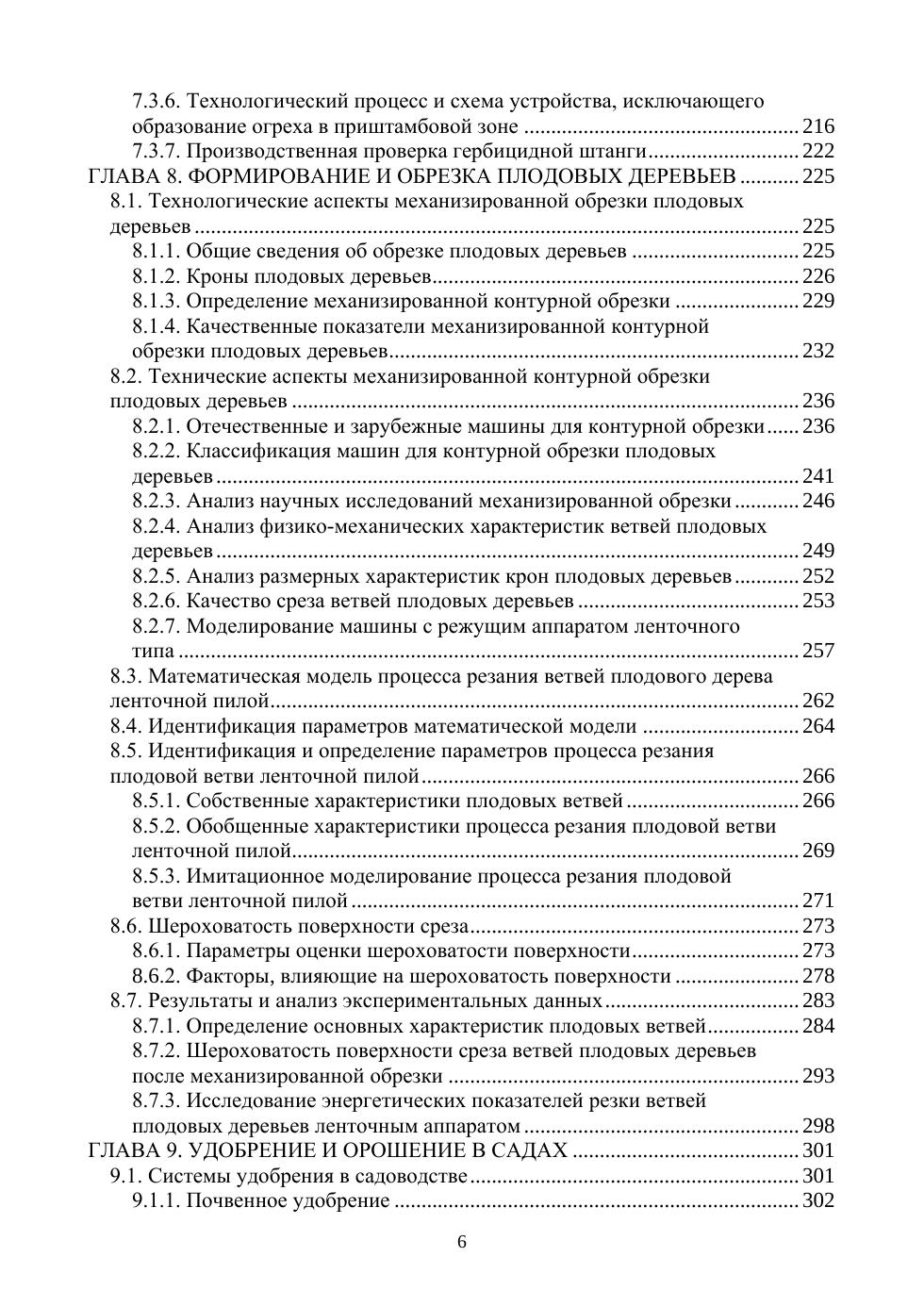 7.3.6. Технологический процесс и схема устройства, исключающего образование огреха в приштамбовой зоне 216
7.3.7. Производственная проверка гербицидной штанги 222
ГЛАВА 8. ФОРМИРОВАНИЕ И ОБРЕЗКА ПЛОДОВЫХ ДЕРЕВЬЕВ 225
8.1. Технологические аспекты механизированной обрезки плодовых деревьев 225
8.1.1. Общие сведения об обрезке плодовых деревьев 225
8.1.2. Кроны плодовых деревьев 226
8.1.3. Определение механизированной контурной обрезки 229
8.1.4. Качественные показатели механизированной контурной обрезки плодовых деревьев 232
8.2. Технические аспекты механизированной контурной обрезки плодовых деревьев 236
8.2.1. Отечественные и зарубежные машины для контурной обрезки 236
8.2.2. Классификация машин для контурной обрезки плодовых деревьев 241
8.2.3. Анализ научных исследований механизированной обрезки 246
8.2.4. Анализ физико-механических характеристик ветвей плодовых деревьев 249
8.2.5. Анализ размерных характеристик крон плодовых деревьев 252
8.2.6. Качество среза ветвей плодовых деревьев 253
8.2.7. Моделирование машины с режущим аппаратом ленточного типа 257
8.3. Математическая модель процесса резания ветвей плодового дерева ленточной пилой 262
8.4. Идентификация параметров математической модели 264
8.5. Идентификация и определение параметров процесса резания плодовой ветви ленточной пилой 266
8.5.1. Собственные характеристики плодовых ветвей 266
8.5.2. Обобщенные характеристики процесса резания плодовой ветви ленточной пилой 269
8.5.3. Имитационное моделирование процесса резания плодовой ветви ленточной пилой 271
8.6. Шероховатость поверхности среза 273
8.6.1. Параметры оценки шероховатости поверхности 273
8.6.2. Факторы, влияющие на шероховатость поверхности 278
8.7. Результаты и анализ экспериментальных данных 283
8.7.1. Определение основных характеристик плодовых ветвей 284
8.7.2. Шероховатость поверхности среза ветвей плодовых деревьев после механизированной обрезки 293
8.7.3. Исследование энергетических показателей резки ветвей плодовых деревьев ленточным аппаратом 298
ГЛАВА 9. УДОБРЕНИЕ И ОРОШЕНИЕ В САДАХ 301
9.1. Системы удобрения в садоводстве 301
9.1.1. Почвенное удобрение 302

6